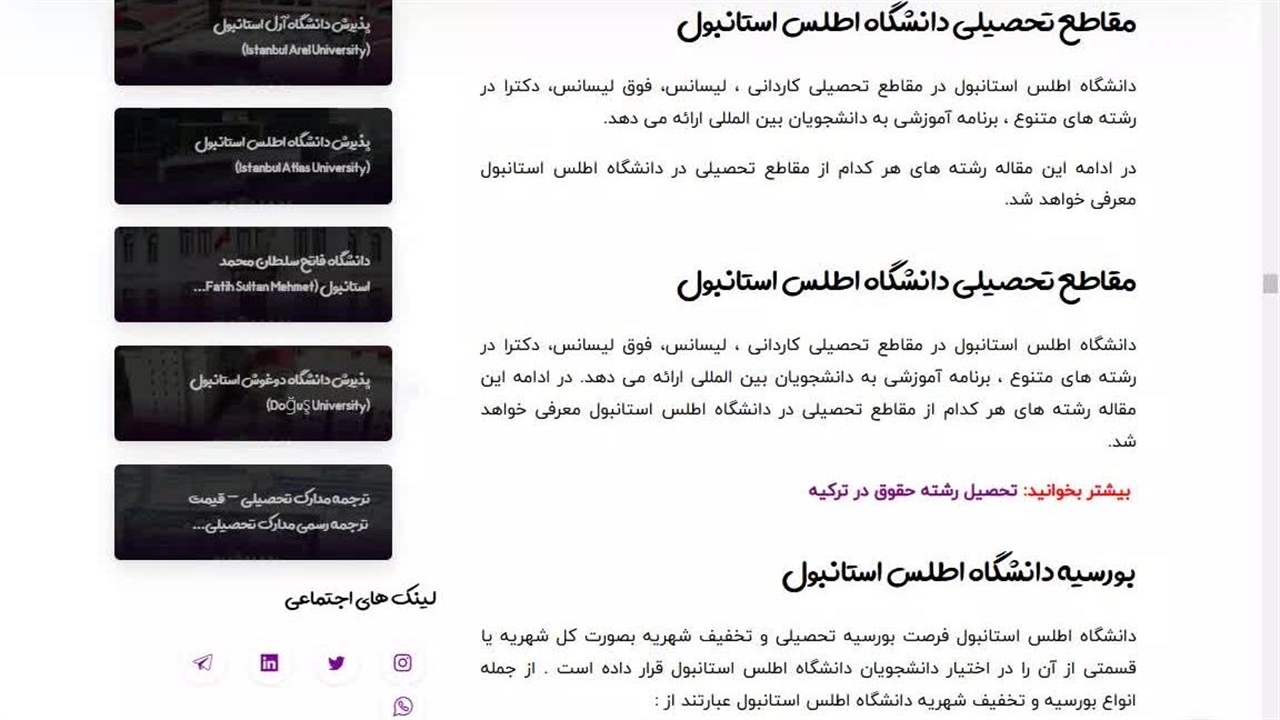 مقاطع تحصیلی دانشگاه اطلس استانبول

دانشگاه اطلس استانبول در مقاطع تحصیلی کاردانی ، لیسانس، فوق لیسانس، دکترا در رشته های متنوع ، برنامه آموزشی به دانشجویان بین المللی ارائه می دهد.

در ادامه این مقاله رشته های هر کدام از مقاطع تحصیلی در دانشگاه اطلس استانبول معرفی خواهد شد.

مقاطع تحصیلی دانشگاه اطلس استانبول

دانشگاه اطلس استانبول در مقاطع تحصیلی کاردانی ، لیسانس، فوق لیسانس، دکترا در رشته های متنوع ، برنامه آموزشی به دانشجویان بین المللی ارائه می دهد. در ادامه این مقاله رشته های هر کدام از مقاطع تحصیلی در دانشگاه اطلس استانبول معرفی خواهد شد.

بیشتر بخوانید: تحصیل رشته حقوق در ترکیه

بورسیه دانشگاه اطلس استانبول

دانشگاه اطلس استانبول فرصت بورسیه تحصیلی و تخفیف شهریه بصورت کل شهریه یا قسمتی از آن را در اختیار دانشجویان دانشگاه اطلس استانبول قرار داده است . از جمله انواع بورسیه و تخفیف شهریه دانشگاه اطلس استانبول عبارتند از :

پذیرش دانشگاه آرل استانبول
(Istanbul Arel University)

پذیرش دانشگاه اطلس استانبول
(Istanbul Atlas University)

دانشگاه فاتح سلطان محمد استانبول (Fatih Sultan Mehmet...

پذیرش دانشگاه دوغوش استانبول
(Doğuş University)

ترجمه مدارک تحصیلی – قیمت ترجمه رسمی مدارک تحصیلی...

لینک های اجتماعی